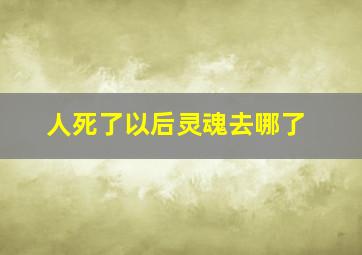 人死了以后灵魂去哪了